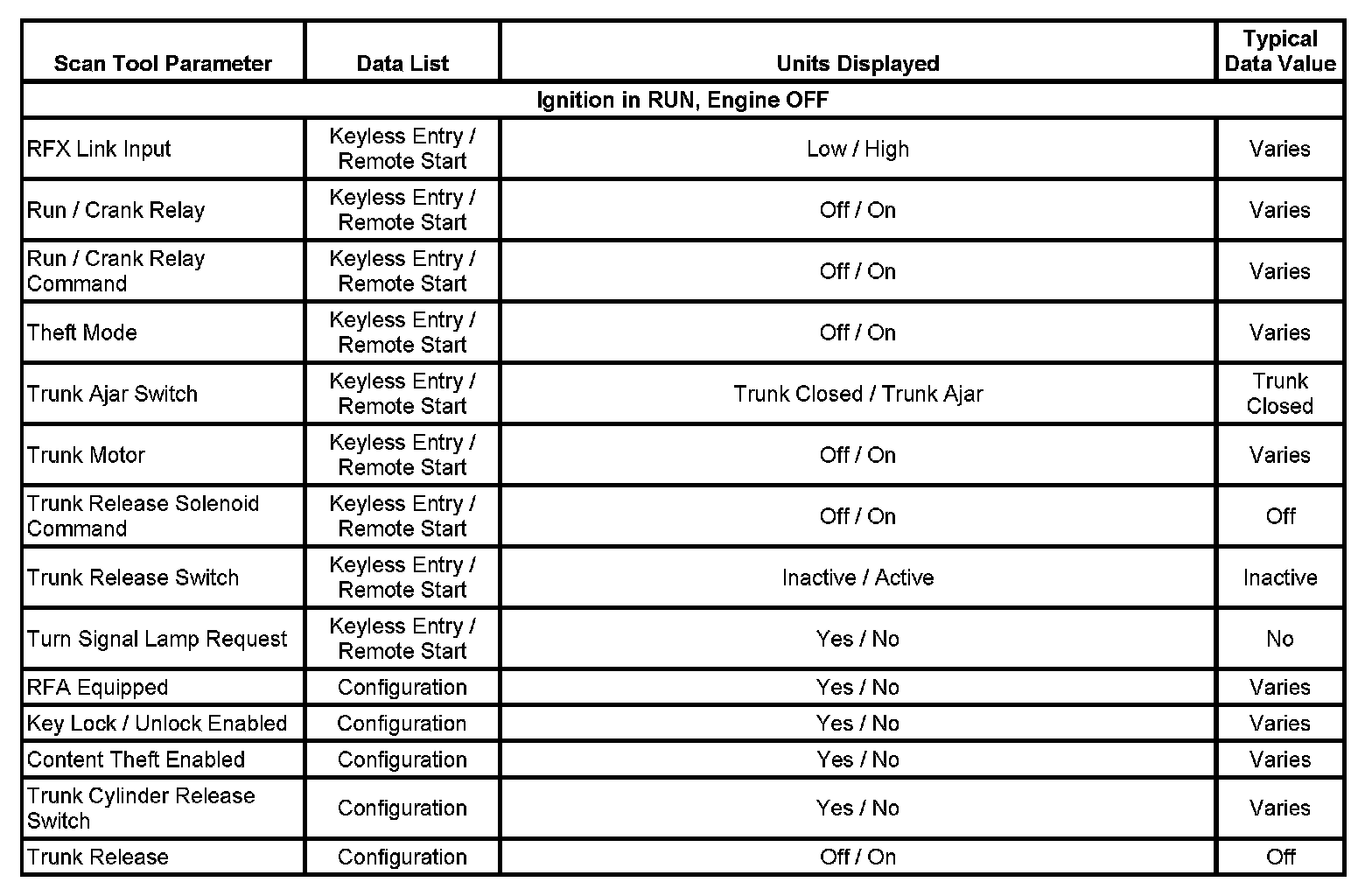 | Scan Tool Parameter | Data List | Units Displayed | Typical Data Value |
|---|---|---|---|
| Ignition in RUN, Engine OFF | | | |
| RFX Link Input | Keyless Entry / Remote Start | Low / High | Varies |
| Run / Crank Relay | Keyless Entry / Remote Start | Off / On | Varies |
| Run / Crank Relay Command | Keyless Entry / Remote Start | Off / On | Varies |
| Theft Mode | Keyless Entry / Remote Start | Off / On | Varies |
| Trunk Ajar Switch | Keyless Entry / Remote Start | Trunk Closed / Trunk Ajar | Trunk Closed |
| Trunk Motor | Keyless Entry / Remote Start | Off / On | Varies |
| Trunk Release Solenoid Command | Keyless Entry / Remote Start | Off / On | Off |
| Trunk Release Switch | Keyless Entry / Remote Start | Inactive / Active | Inactive |
| Turn Signal Lamp Request | Keyless Entry / Remote Start | Yes / No | No |
| RFA Equipped | Configuration | Yes / No | Varies |
| Key Lock / Unlock Enabled | Configuration | Yes / No | Varies |
| Content Theft Enabled | Configuration | Yes / No | Varies |
| Trunk Cylinder Release Switch | Configuration | Yes / No | Varies |
| Trunk Release | Configuration | Off / On | Off |